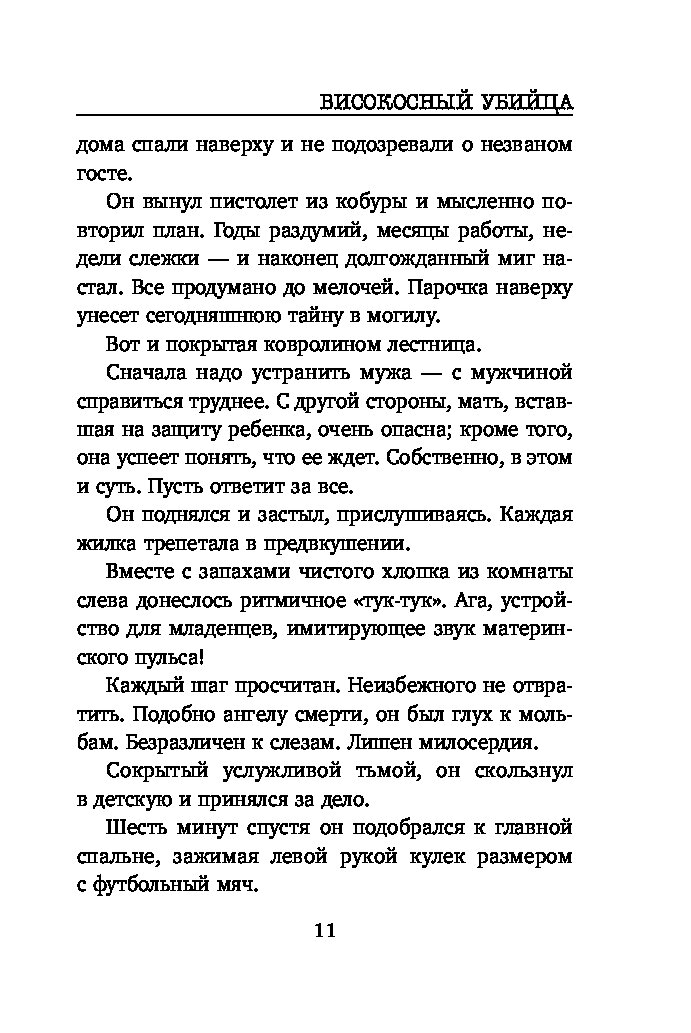 ВИСОКОСНЫЙ УБИЙЦА

дома спали наверху и не подозревали о незваном госте.

Он вынул пистолет из кобуры и мысленно повторил план. Годы раздумий, месяцы работы, недели слежки — и наконец долгожданный миг настал. Все продумано до мелочей. Парочка наверху унесет сегодняшнюю тайну в могилу.

Вот и покрытая ковролином лестница.

Сначала надо устранить мужа — с мужчиной справиться труднее. С другой стороны, мать, вставшая на защиту ребенка, очень опасна; кроме того, она успеет понять, что ее ждет. Собственно, в этом и суть. Пусть ответит за все.

Он поднялся и застыл, прислушиваясь. Каждая жилка трепетала в предвкушении.

Вместе с запахами чистого хлопка из комнаты слева донеслось ритмичное «тук-тук». Ага, устройство для младенцев, имитирующее звук материнского пульса!

Каждый шаг просчитан. Неизбежного не отвратить. Подобно ангелу смерти, он был глух к мольбам. Безразличен к слезам. Лишен милосердия.

Сокрытый услужливой тьмой, он скользнул в детскую и принялся за дело.

Шесть минут спустя он подобрался к главной спальне, зажимая левой рукой кулек размером с футбольный мяч.

11